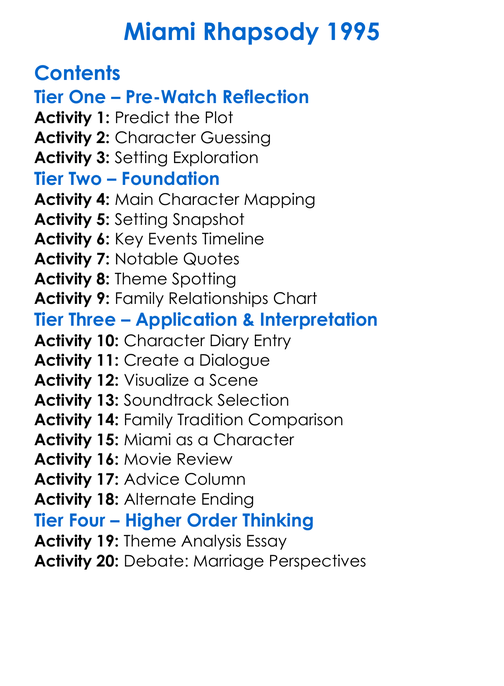 Miami Rhapsody 1995

Contents

Tier One – Pre-Watch Reflection

Activity 1: Predict the Plot
Activity 2: Character Guessing
Activity 3: Setting Exploration

Tier Two – Foundation

Activity 4: Main Character Mapping
Activity 5: Setting Snapshot
Activity 6: Key Events Timeline
Activity 7: Notable Quotes
Activity 8: Theme Spotting
Activity 9: Family Relationships Chart

Tier Three – Application & Interpretation

Activity 10: Character Diary Entry
Activity 11: Create a Dialogue
Activity 12: Visualize a Scene
Activity 13: Soundtrack Selection
Activity 14: Family Tradition Comparison
Activity 15: Miami as a Character
Activity 16: Movie Review
Activity 17: Advice Column
Activity 18: Alternate Ending

Tier Four – Higher Order Thinking

Activity 19: Theme Analysis Essay
Activity 20: Debate: Marriage Perspectives